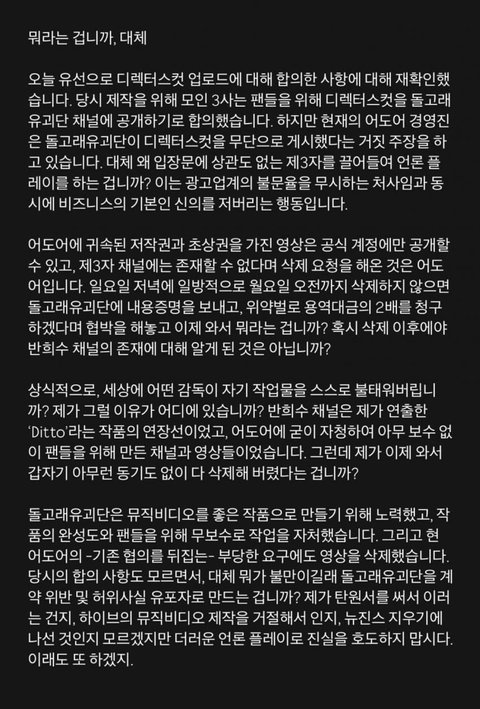 뭐라는 겁니까, 대체

오늘 유선으로 디렉터스컷 업로드에 대해 합의한 사항에 대해 재확인했습니다. 당시 제작을 위해 모인 3사는 팬들을 위해 디렉터스컷을 돌고래유괴단 채널에 공개하기로 합의했습니다. 하지만 현재의 어도어 경영진은 돌고래유괴단이 디렉터스컷을 무단으로 게시했다는 거짓 주장을 하고 있습니다. 대체 왜 입장문에 상관도 없는 제3자를 끌어들여 언론 플레이를 하는 겁니까? 이는 광고업계의 불문율을 무시하는 처사임과 동시에 비즈니스의 기본인 신의를 저버리는 행동입니다.

어도어에 귀속된 저작권과 초상권을 가진 영상은 공식 계정에만 공개할 수 있고, 제3자 채널에는 존재할 수 없다며 삭제 요청을 해온 것은 어도어입니다. 일요일 저녁에 일방적으로 월요일 오전까지 삭제하지 않으면 돌고래유괴단에 내용증명을 보내고, 위약벌로 용역대금의 2배를 청구하겠다며 협박을 해놓고 이제 와서 뭐라는 겁니까? 혹시 삭제 이후에야 반희수 채널의 존재에 대해 알게 된 것은 아닙니까?

상식적으로, 세상에 어떤 감독이 자기 작업물을 스스로 불태워버립니까? 제가 그럴 이유가 어디에 있습니까? 반희수 채널은 제가 연출한 'Ditto'라는 작품의 연장선이었고, 어도어에 굳이 자청하여 아무 보수 없이 팬들을 위해 만든 채널과 영상들이었습니다. 그런데 제가 이제 와서 갑자기 아무런 동기도 없이 다 삭제해 버렸다는 겁니까?

돌고래유괴단은 뮤직비디오를 좋은 작품으로 만들기 위해 노력했고, 작품의 완성도와 팬들을 위해 무보수로 작업을 자처했습니다. 그리고 현 어도어의 -기존 협의를 뒤집는- 부당한 요구에도 영상을 삭제했습니다. 당시의 합의 사항도 모르면서, 대체 뭐가 불만이길래 돌고래유괴단을 계약 위반 및 허위사실 유포자로 만드는 겁니까? 제가 탄원서를 써서 이러는 건지, 하이브의 뮤직비디오 제작을 거절해서 인지, 뉴진스 지우기에 나선 것인지 모르겠지만 더러운 언론 플레이로 진실을 호도하지 맙시다. 이래도 또 하겠지.